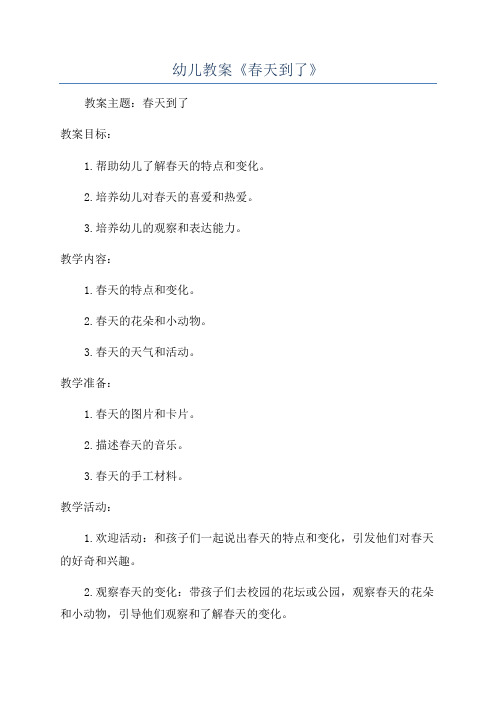 幼儿教案《春天到了》

教案主题：春天到了

教案目标：

1.帮助幼儿了解春天的特点和变化。

2.培养幼儿对春天的喜爱和热爱。

3.培养幼儿的观察和表达能力。

教学内容：

1.春天的特点和变化。

2.春天的花朵和小动物。

3.春天的天气和活动。

教学准备：

1.春天的图片和卡片。

2.描述春天的音乐。

3.春天的手工材料。

教学活动：

1.欢迎活动：和孩子们一起说出春天的特点和变化，引发他们对春天的好奇和兴趣。

2.观察春天的变化：带孩子们去校园的花坛或公园，观察春天的花朵和小动物，引导他们观察和了解春天的变化。